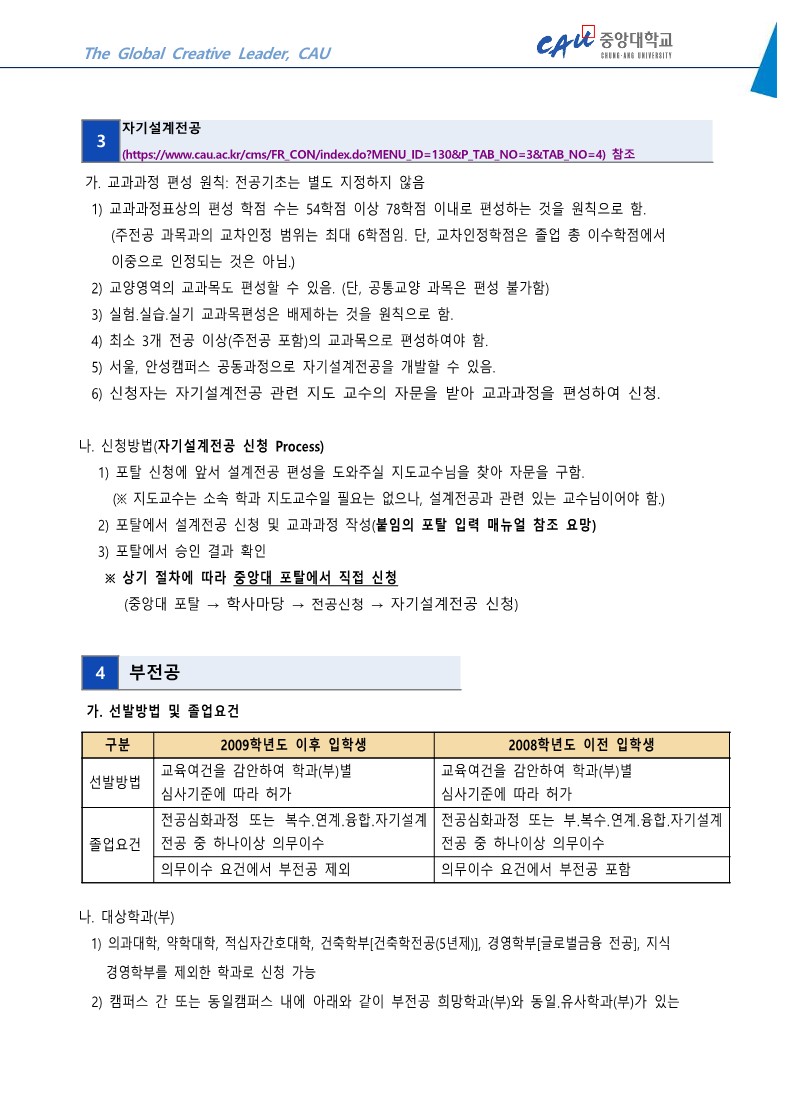 The Global Creative Leader, CAU

CAU 중앙대학교
CHUNG-ANG UNIVERSITY

3 자기설계전공
(https://www.cau.ac.kr/cms/FR_CON/index.do?MENU_ID=130&P_TAB_NO=3&TAB_NO=4) 참조

가. 교과과정 편성 원칙: 전공기초는 별도 지정하지 않음
1) 교과과정표상의 편성 학점 수는 54학점 이상 78학점 이내로 편성하는 것을 원칙으로 함. (주전공 과목과의 교차인정 범위는 최대 6학점임. 단, 교차인정학점은 졸업 총 이수학점에서 이중으로 인정되는 것은 아님.)
2) 교양영역의 교과목도 편성할 수 있음. (단, 공통교양 과목은 편성 불가함)
3) 실험.실습.실기 교과목편성은 배제하는 것을 원칙으로 함.
4) 최소 3개 전공 이상(주전공 포함)의 교과목으로 편성하여야 함.
5) 서울, 안성캠퍼스 공동과정으로 자기설계전공을 개발할 수 있음.
6) 신청자는 자기설계전공 관련 지도 교수의 자문을 받아 교과과정을 편성하여 신청.

나. 신청방법(자기설계전공 신청 Process)
1) 포탈 신청에 앞서 설계전공 편성을 도와주실 지도교수님을 찾아 자문을 구함.
(※ 지도교수는 소속 학과 지도교수일 필요는 없으나, 설계전공과 관련 있는 교수님이어야 함.)
2) 포탈에서 설계전공 신청 및 교과과정 작성(붙임의 포탈 입력 매뉴얼 참조 요망)
3) 포탈에서 승인 결과 확인
※ 상기 절차에 따라 중앙대 포탈에서 직접 신청
(중앙대 포탈 → 학사마당 → 전공신청 → 자기설계전공 신청)

4 부전공

가. 선발방법 및 졸업요건

| 구분 | 2009학년도 이후 입학생 | 2008학년도 이전 입학생 |
|---|---|---|
| 선발방법 | 교육여건을 감안하여 학과(부)별 심사기준에 따라 허가 | 교육여건을 감안하여 학과(부)별 심사기준에 따라 허가 |
| 졸업요건 | 전공심화과정 또는 복수.연계.융합.자기설계 전공 중 하나이상 의무이수 | 전공심화과정 또는 부.복수.연계.융합.자기설계 전공 중 하나이상 의무이수 |
| | 의무이수 요건에서 부전공 제외 | 의무이수 요건에서 부전공 포함 |

나. 대상학과(부)
1) 의과대학, 약학대학, 적십자간호대학, 건축학부[건축학전공(5년제)], 경영학부[글로벌금융 전공], 지식경영학부를 제외한 학과로 신청 가능
2) 캠퍼스 간 또는 동일캠퍼스 내에 아래와 같이 부전공 희망학과(부)와 동일.유사학과(부)가 있는